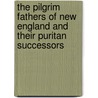 the pilgrim fathers of new england and their puritan successors